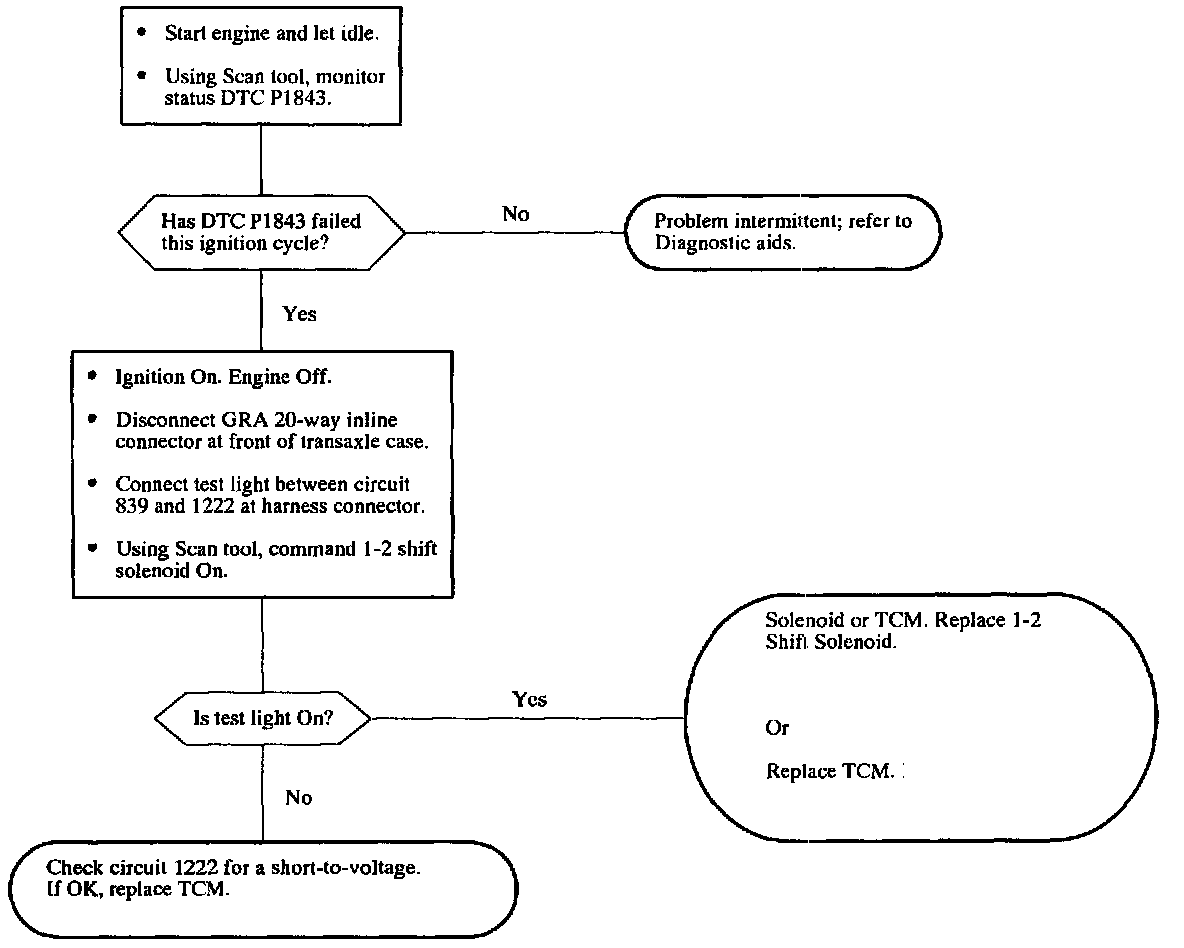 • Start engine and let idle.
• Using Scan tool, monitor status DTC P1843.

Has DTC P1843 failed this ignition cycle?

No

Problem intermittent; refer to Diagnostic aids.

Yes

• Ignition On. Engine Off.
• Disconnect GRA 20-way inline connector at front of transaxle case.
• Connect test light between circuit 839 and 1222 at harness connector.
• Using Scan tool, command 1-2 shift solenoid On.

Is test light On?

Yes

Solenoid or TCM. Replace 1-2 Shift Solenoid.

Or

Replace TCM.

No

Check circuit 1222 for a short-to-voltage. If OK, replace TCM.